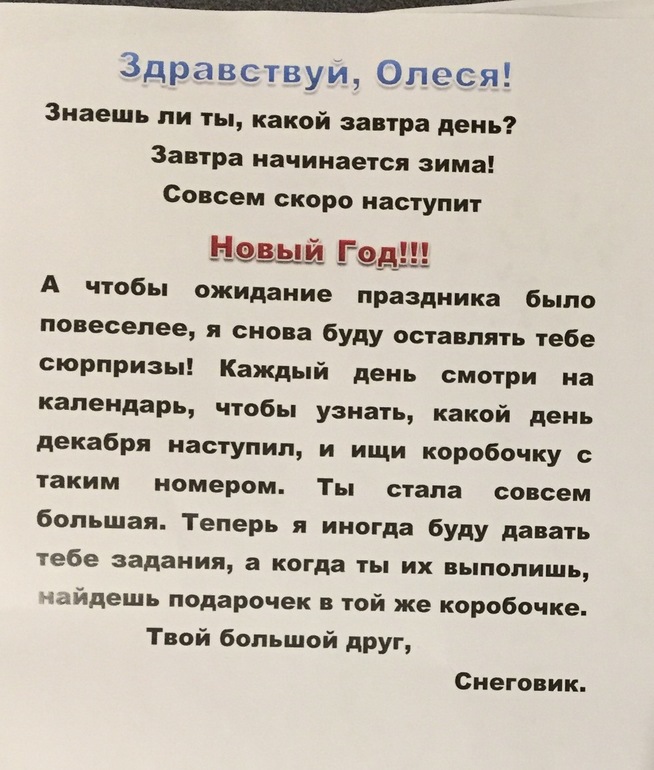 Здравствуй, Олеся!

Знаешь ли ты, какой завтра день?

Завтра начинается зима!

Совсем скоро наступит

Новый Год!!!

А чтобы ожидание праздника было повеселее, я снова буду оставлять тебе сюрпризы! Каждый день смотри на календарь, чтобы узнать, какой день декабря наступил, и ищи коробочку с таким номером. Ты стала совсем большая. Теперь я иногда буду давать тебе задания, а когда ты их выполишь, найдешь подарочек в той же коробочке.

Твой большой друг,

Снеговик.